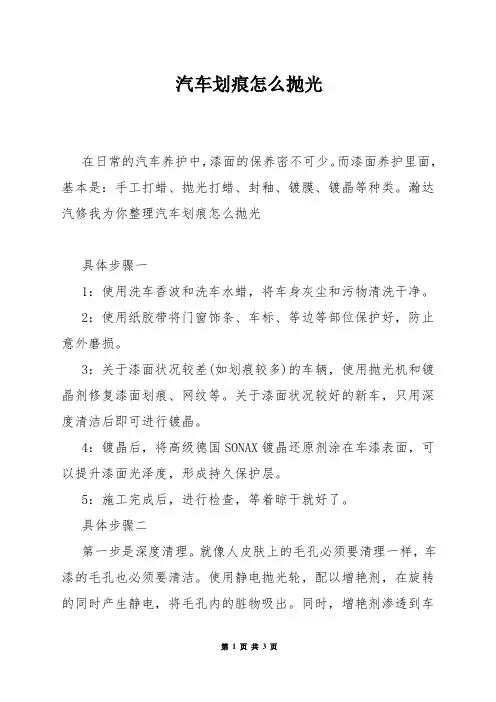 汽车划痕怎么抛光

在日常的汽车养护中，漆面的保养密不可少。而漆面养护里面，基本是：手工打蜡、抛光打蜡、封釉、镀膜、镀晶等种类。瀚达汽修我为你整理汽车划痕怎么抛光

具体步骤一

1：使用洗车香波和洗车水蜡，将车身灰尘和污物清洗干净。

2：使用纸胶带将门窗饰条、车标、等边等部位保护好，防止意外磨损。

3：关于漆面状况较差(如划痕较多)的车辆，使用抛光机和镀晶剂修复漆面划痕、网纹等。关于漆面状况较好的新车，只用深度清洁后即可进行镀晶。

4：镀晶后，将高级德国SONAX镀晶还原剂涂在车漆表面，可以提升漆面光泽度，形成持久保护层。

5：施工完成后，进行检查，等着晾干就好了。

具体步骤二

第一步是深度清理。就像人皮肤上的毛孔必须要清理一样，车漆的毛孔也必须要清洁。使用静电抛光轮，配以增艳剂，在旋转的同时产生静电，将毛孔内的脏物吸出。同时，增艳剂渗透到车

第 1 页 共 3 页